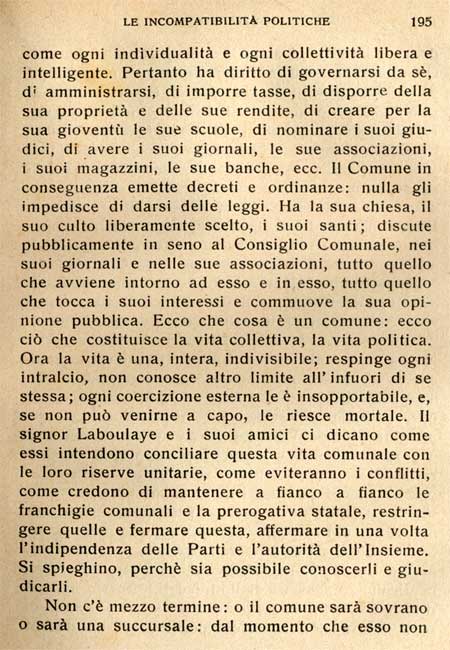 LE INCOMPATIBILITÀ POLITICHE 195

come ogni individualità e ogni collettività libera e intelligente. Pertanto ha diritto di governarsi da sè, di amministrarsi, di imporre tasse, di disporre della sua proprietà e delle sue rendite, di creare per la sua gioventù le sue scuole, di nominare i suoi giudici, di avere i suoi giornali, le sue associazioni, i suoi magazzini, le sue banche, ecc. Il Comune in conseguenza emette decreti e ordinanze: nulla gli impedisce di darsi delle leggi. Ha la sua chiesa, il suo culto liberamente scelto, i suoi santi; discute pubblicamente in seno al Consiglio Comunale, nei suoi giornali e nelle sue associazioni, tutto quello che avviene intorno ad esso e in esso, tutto quello che tocca i suoi interessi e commuove la sua opinione pubblica. Ecco che cosa è un comune: ecco ciò che costituisce la vita collettiva, la vita politica. Ora la vita è una, intera, indivisibile; respinge ogni intralcio, non conosce altro limite all'infuori di se stessa; ogni coercizione esterna le è insopportabile, e, se non può venirne a capo, le riesce mortale. Il signor Laboulaye e i suoi amici ci dicano come essi intendono conciliare questa vita comunale con le loro riserve unitarie, come eviteranno i conflitti, come credono di mantenere a fianco a fianco le franchigie comunali e la prerogativa statale, restringere quelle e fermare questa, affermare in una volta l'indipendenza delle Parti e l'autorità dell'Insieme. Si spieghino, perchè sia possibile conoscerli e giudicarli.

Non c'è mezzo termine: o il comune sarà sovrano o sarà una succursale: dal momento che esso non